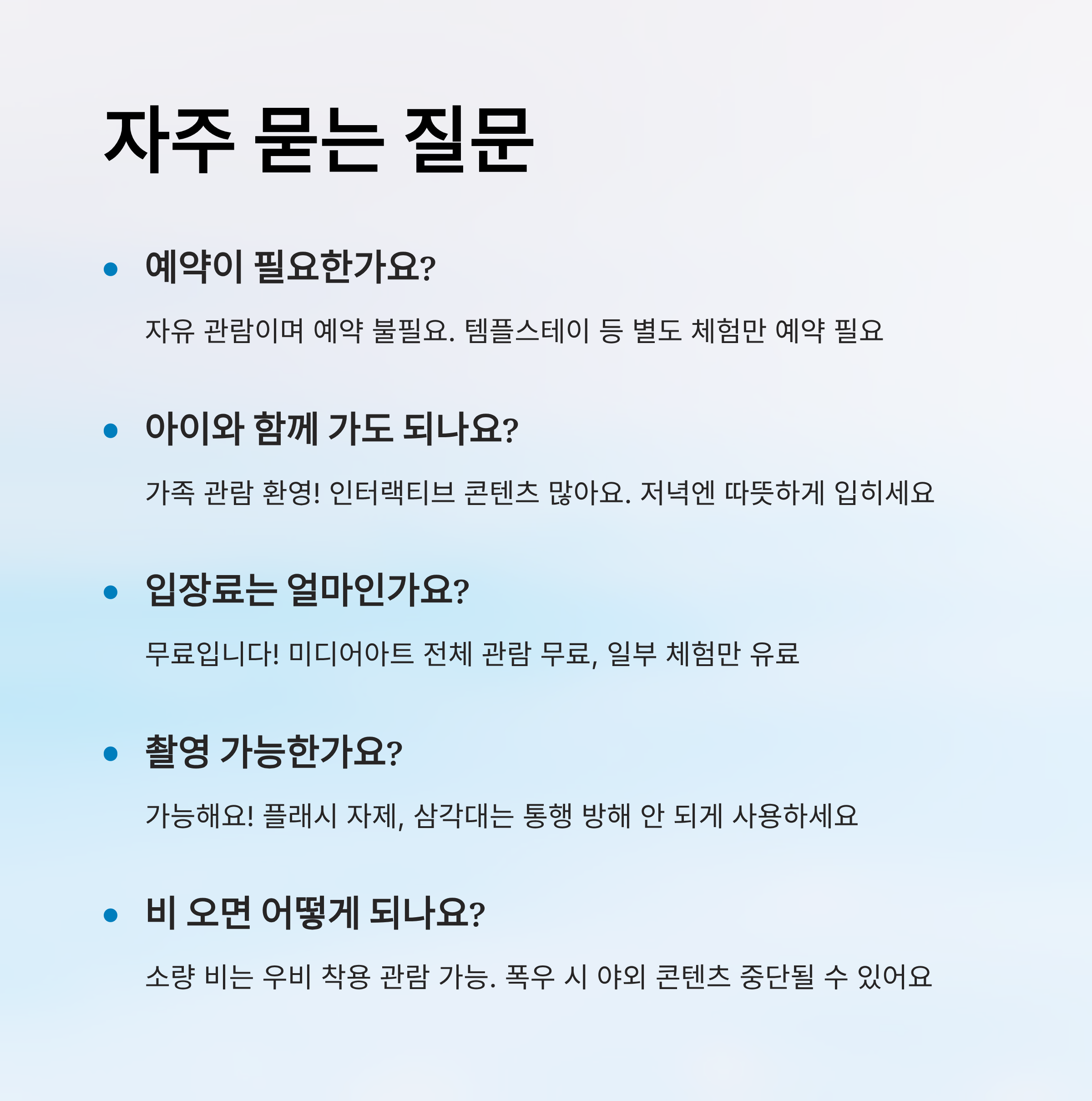 자주 묻는 질문

• 예약이 필요한가요?

자유 관람이며 예약 불필요. 템플스테이 등 별도 체험만 예약 필요

• 아이와 함께 가도 되나요?

가족 관람 환영! 인터랙티브 콘텐츠 많아요. 저녁엔 따뜻하게 입히세요

• 입장료는 얼마인가요?

무료입니다! 미디어아트 전체 관람 무료, 일부 체험만 유료

• 촬영 가능한가요?

가능해요! 플래시 자제, 삼각대는 통행 방해 안 되게 사용하세요

• 비 오면 어떻게 되나요?

소량 비는 우비 착용 관람 가능. 폭우 시 야외 콘텐츠 중단될 수 있어요